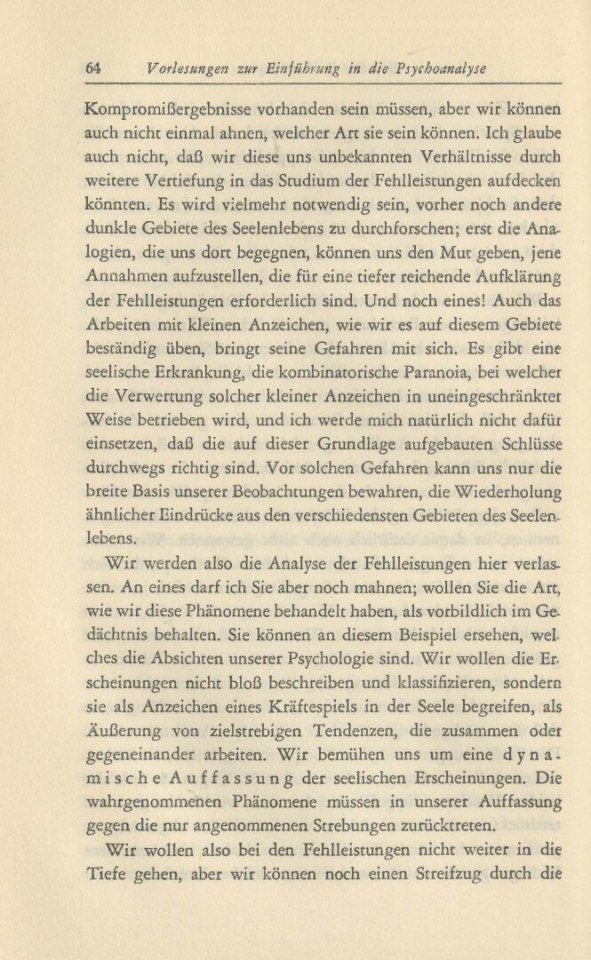 64 Vorlesungen zur Einführung in die Psychoanalyse

Kompromißergebnisse vorhanden sein müssen, aber wir können auch nicht einmal ahnen, welcher Art sie sein können. Ich glaube auch nicht, daß wir diese uns unbekannten Verhältnisse durch weitere Vertiefung in das Studium der Fehlleistungen aufdecken könnten. Es wird vielmehr notwendig sein, vorher noch andere dunkle Gebiete des Seelenlebens zu durchforschen; erst die Analogien, die uns dort begegnen, können uns den Mut geben, jene Annahmen aufzustellen, die für eine tiefer reichende Aufklärung der Fehlleistungen erforderlich sind. Und noch eines! Auch das Arbeiten mit kleinen Anzeichen, wie wir es auf diesem Gebiete beständig üben, bringt seine Gefahren mit sich. Es gibt eine seelische Erkrankung, die kombinatorische Paranoia, bei welcher die Verwertung solcher kleiner Anzeichen in uneingeschränkter Weise betrieben wird, und ich werde mich natürlich nicht dafür einsetzen, daß die auf dieser Grundlage aufgebauten Schlüsse durchwegs richtig sind. Vor solchen Gefahren kann uns nur die breite Basis unserer Beobachtungen bewahren, die Wiederholung ähnlicher Eindrücke aus den verschiedensten Gebieten des Seelenlebens.

Wir werden also die Analyse der Fehlleistungen hier verlassen. An eines darf ich Sie aber noch mahnen; wollen Sie die Art, wie wir diese Phänomene behandelt haben, als vorbildlich im Gedächtnis behalten. Sie können an diesem Beispiel ersehen, welches die Absichten unserer Psychologie sind. Wir wollen die Erscheinungen nicht bloß beschreiben und klassifizieren, sondern sie als Anzeichen eines Kräftespiels in der Seele begreifen, als Äußerung von zielstrebigen Tendenzen, die zusammen oder gegeneinander arbeiten. Wir bemühen uns um eine dynamische Auffassung der seelischen Erscheinungen. Die wahrgenommenen Phänomene müssen in unserer Auffassung gegen die nur angenommenen Strebungen zurücktreten.

Wir wollen also bei den Fehlleistungen nicht weiter in die Tiefe gehen, aber wir können noch einen Streifzug durch die